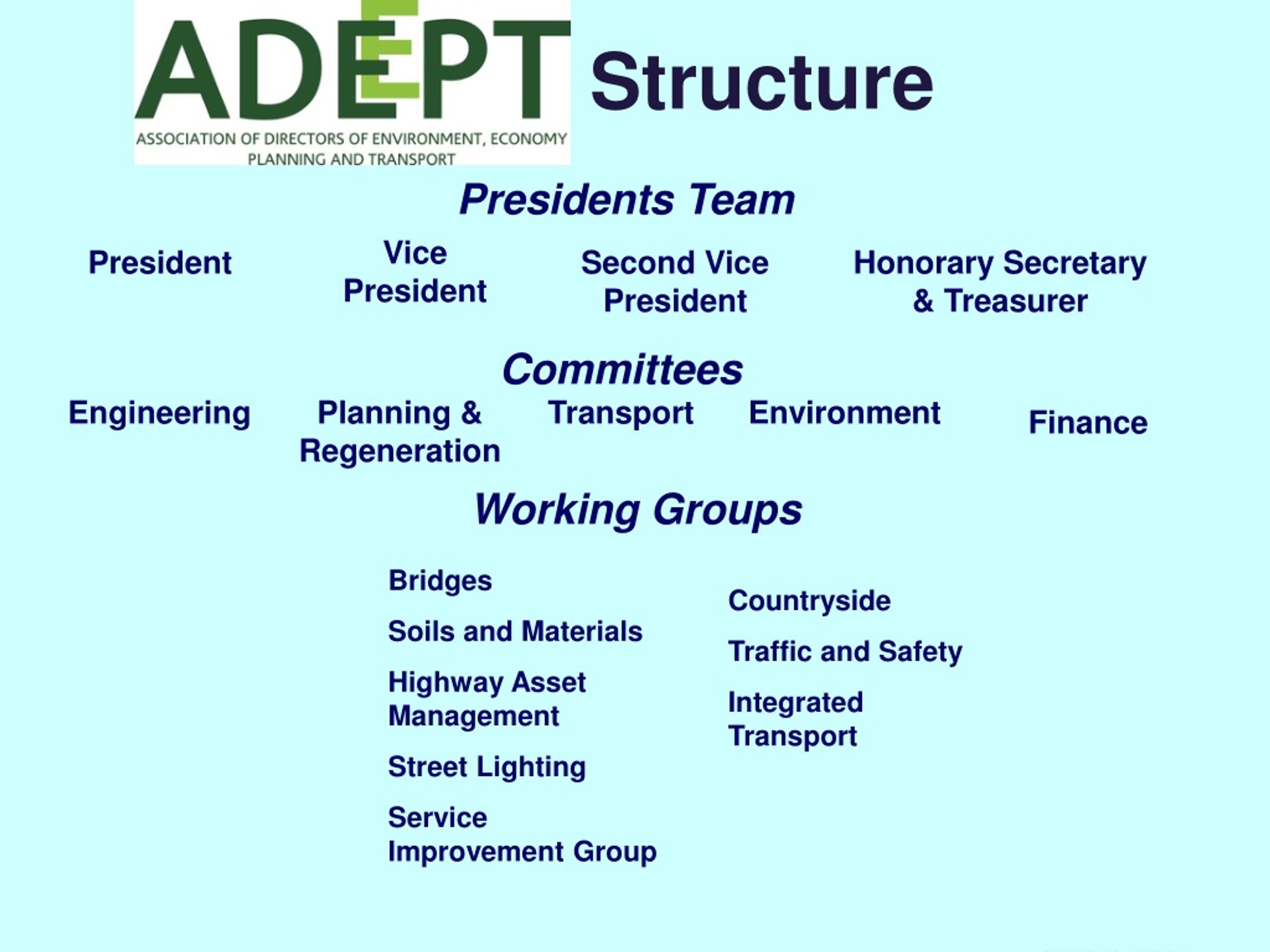 ADEPT
ASSOCIATION OF DIRECTORS OF ENVIRONMENT, ECONOMY PLANNING AND TRANSPORT

Structure

Presidents Team

President

Vice President

Second Vice President

Honorary Secretary & Treasurer

Committees

Engineering

Planning & Regeneration

Transport

Environment

Finance

Working Groups

Bridges

Soils and Materials

Highway Asset Management

Street Lighting

Service Improvement Group

Countryside

Traffic and Safety

Integrated Transport